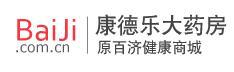 BaiJi
.com.cn

康德乐大药房
原百济健康商城